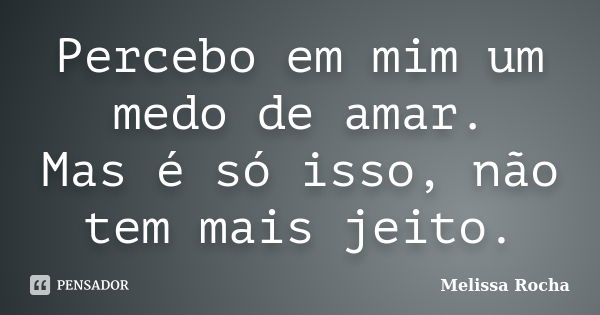 Percebo em mim um medo de amar.
Mas é só isso, não tem mais jeito.

PENSADOR

Melissa Rocha